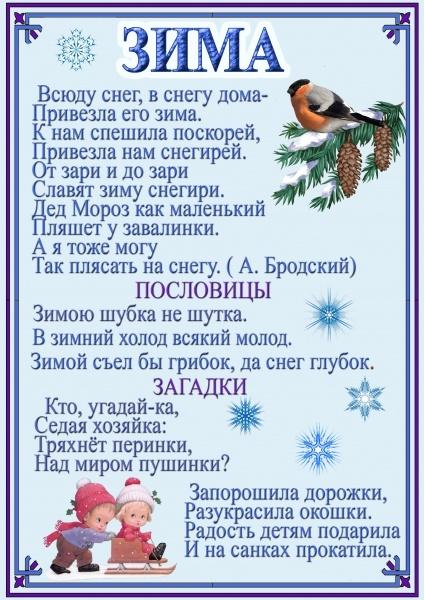 ЗИМА

Всюду снег, в снегу дома-
Привезла его зима.
К нам спешила поскорей,
Привезла нам снегирей.
От зари и до зари
Славят зиму снегири.
Дед Мороз как маленький
Пляшет у завалинки.
А я тоже могу
Так плясать на снегу. ( А. Бродский)

ПОСЛОВИЦЫ

Зимою шубка не шутка.
В зимний холод всякий молод.
Зимой съел бы грибок, да снег глубок.

ЗАГАДКИ

Кто, угадай-ка,
Седая хозяйка:
Тряхнёт перинки,
Над миром пушинки?

Запорошила дорожки,
Разукрасила окошки.
Радость детям подарила
И на санках прокатила.